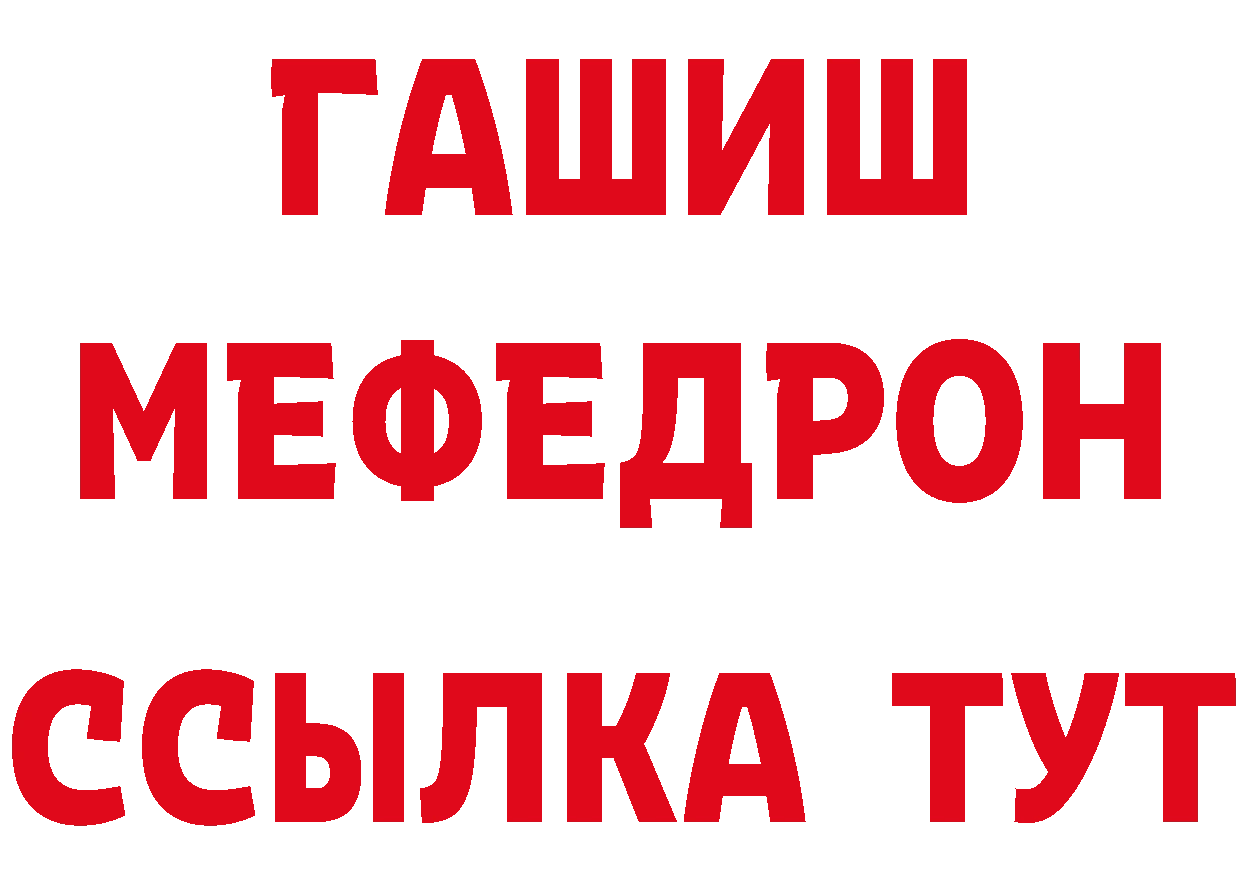 ГАШИШ
МЕФЕДРОН
ССЫЛКА ТУТ